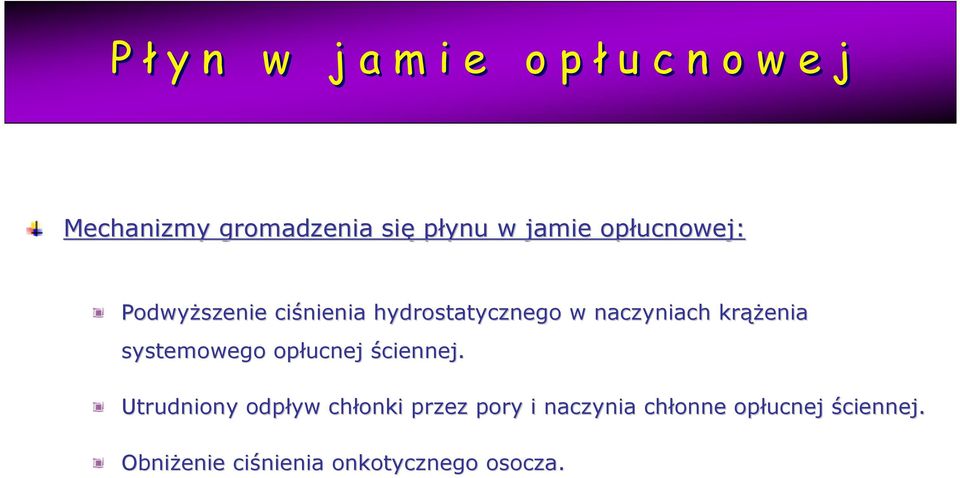 Płyn w jamie opłucnowej

Mechanizmy gromadzenia się płynu w jamie opłucnowej:

Podwyższenie ciśnienia hydrostatycznego w naczyniach krążenia systemowego opłucnej ściennej.

Utrudniony odpływ chłonki przez pory i naczynia chłonne opłucnej ściennej.

Obniżenie ciśnienia onkotycznego osocza.